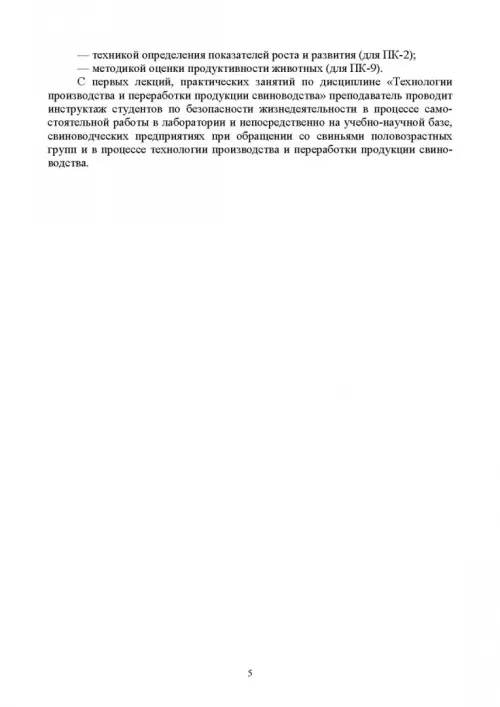 — техникой определения показателей роста и развития (для ПК-2);
— методикой оценки продуктивности животных (для ПК-9).

С первых лекций, практических занятий по дисциплине «Технологии производства и переработки продукции свиноводства» преподаватель проводит инструктаж студентов по безопасности жизнедеятельности в процессе самостоятельной работы в лаборатории и непосредственно на учебно-научной базе, свиноводческих предприятиях при обращении со свиньями половозрастных групп и в процессе технологии производства и переработки продукции свиноводства.

5